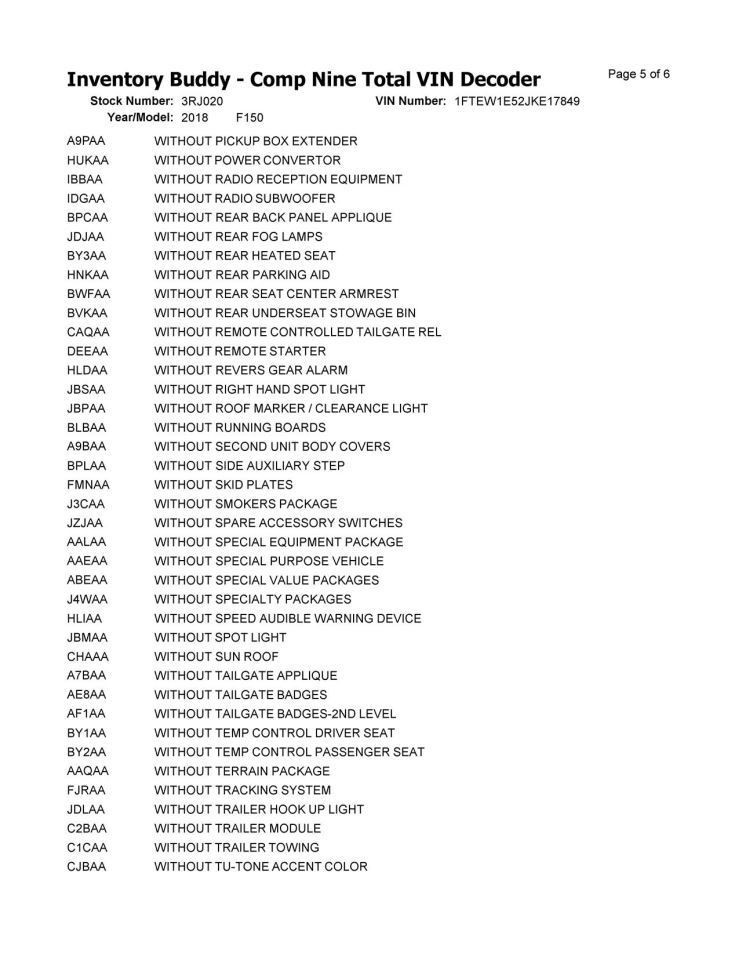 Inventory Buddy - Comp Nine Total VIN Decoder

Page 5 of 6

Stock Number: 3RJ020 VIN Number: 1FTEW1E52JKE17849
Year/Model: 2018 F150

| | |
|---|---|
| A9PAA | WITHOUT PICKUP BOX EXTENDER |
| HUKAA | WITHOUT POWER CONVERTOR |
| IBBAA | WITHOUT RADIO RECEPTION EQUIPMENT |
| IDGAA | WITHOUT RADIO SUBWOOFER |
| BPCAA | WITHOUT REAR BACK PANEL APPLIQUE |
| JDJAA | WITHOUT REAR FOG LAMPS |
| BY3AA | WITHOUT REAR HEATED SEAT |
| HNKAA | WITHOUT REAR PARKING AID |
| BWFAA | WITHOUT REAR SEAT CENTER ARMREST |
| BVKAA | WITHOUT REAR UNDERSEAT STOWAGE BIN |
| CAQAA | WITHOUT REMOTE CONTROLLED TAILGATE REL |
| DEEAA | WITHOUT REMOTE STARTER |
| HLDAA | WITHOUT REVERS GEAR ALARM |
| JBSAA | WITHOUT RIGHT HAND SPOT LIGHT |
| JBPAA | WITHOUT ROOF MARKER / CLEARANCE LIGHT |
| BLBAA | WITHOUT RUNNING BOARDS |
| A9BAA | WITHOUT SECOND UNIT BODY COVERS |
| BPLAA | WITHOUT SIDE AUXILIARY STEP |
| FMNAA | WITHOUT SKID PLATES |
| J3CAA | WITHOUT SMOKERS PACKAGE |
| JZJAA | WITHOUT SPARE ACCESSORY SWITCHES |
| AALAA | WITHOUT SPECIAL EQUIPMENT PACKAGE |
| AAEAA | WITHOUT SPECIAL PURPOSE VEHICLE |
| ABEAA | WITHOUT SPECIAL VALUE PACKAGES |
| J4WAA | WITHOUT SPECIALTY PACKAGES |
| HLIAA | WITHOUT SPEED AUDIBLE WARNING DEVICE |
| JBMAA | WITHOUT SPOT LIGHT |
| CHAAA | WITHOUT SUN ROOF |
| A7BAA | WITHOUT TAILGATE APPLIQUE |
| AE8AA | WITHOUT TAILGATE BADGES |
| AF1AA | WITHOUT TAILGATE BADGES-2ND LEVEL |
| BY1AA | WITHOUT TEMP CONTROL DRIVER SEAT |
| BY2AA | WITHOUT TEMP CONTROL PASSENGER SEAT |
| AAQAA | WITHOUT TERRAIN PACKAGE |
| FJRAA | WITHOUT TRACKING SYSTEM |
| JDLAA | WITHOUT TRAILER HOOK UP LIGHT |
| C2BAA | WITHOUT TRAILER MODULE |
| C1CAA | WITHOUT TRAILER TOWING |
| CJBAA | WITHOUT TU-TONE ACCENT COLOR |